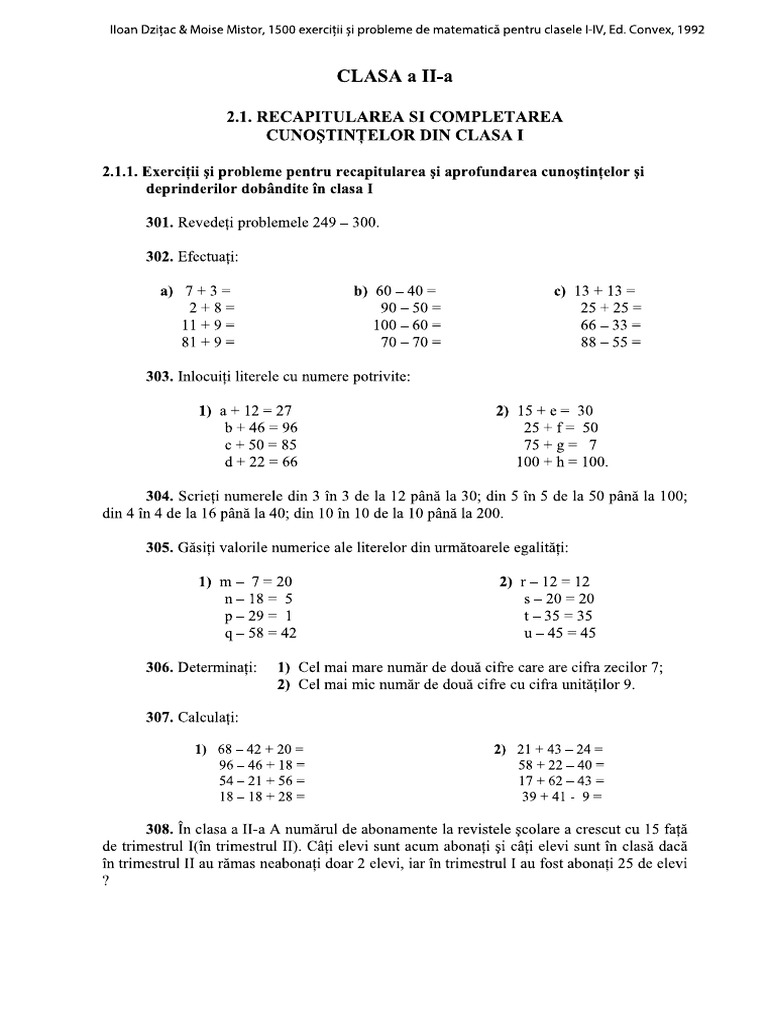 Iloan Dzițac & Moise Mistor, 1500 exerciții și probleme de matematică pentru clasele I-IV, Ed. Convex, 1992

CLASA a II-a

2.1. RECAPITULAREA SI COMPLETAREA CUNOȘTINȚELOR DIN CLASA I

2.1.1. Exerciții și probleme pentru recapitularea și aprofundarea cunoștințelor și deprinderilor dobândite în clasa I

301. Revedeți problemele 249 – 300.

302. Efectuați:

a) $7 + 3 =$
$2 + 8 =$
$11 + 9 =$
$81 + 9 =$

b) $60 - 40 =$
$90 - 50 =$
$100 - 60 =$
$70 - 70 =$

c) $13 + 13 =$
$25 + 25 =$
$66 - 33 =$
$88 - 55 =$

303. Inlocuiți literele cu numere potrivite:

1) $a + 12 = 27$
$b + 46 = 96$
$c + 50 = 85$
$d + 22 = 66$

2) $15 + e = 30$
$25 + f = 50$
$75 + g = 7$
$100 + h = 100.$

304. Scrieți numerele din 3 în 3 de la 12 până la 30; din 5 în 5 de la 50 până la 100; din 4 în 4 de la 16 până la 40; din 10 în 10 de la 10 până la 200.

305. Găsiți valorile numerice ale literelor din următoarele egalități:

1) $m - 7 = 20$
$n - 18 = 5$
$p - 29 = 1$
$q - 58 = 42$

2) $r - 12 = 12$
$s - 20 = 20$
$t - 35 = 35$
$u - 45 = 45$

306. Determinați: 1) Cel mai mare număr de două cifre care are cifra zecilor 7;
2) Cel mai mic număr de două cifre cu cifra unităților 9.

307. Calculați:

1) $68 - 42 + 20 =$
$96 - 46 + 18 =$
$54 - 21 + 56 =$
$18 - 18 + 28 =$

2) $21 + 43 - 24 =$
$58 + 22 - 40 =$
$17 + 62 - 43 =$
$39 + 41 - 9 =$

308. În clasa a II-a A numărul de abonamente la revistele școlare a crescut cu 15 față de trimestrul I(în trimestrul II). Câți elevi sunt acum abonați și câți elevi sunt în clasă dacă în trimestrul II au rămas neabonați doar 2 elevi, iar în trimestrul I au fost abonați 25 de elevi ?